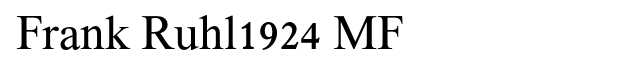 Frank Ruhl1924 MF